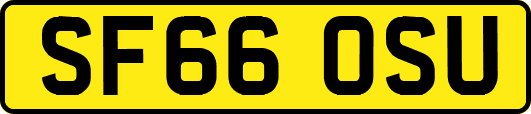 SF66 OSU